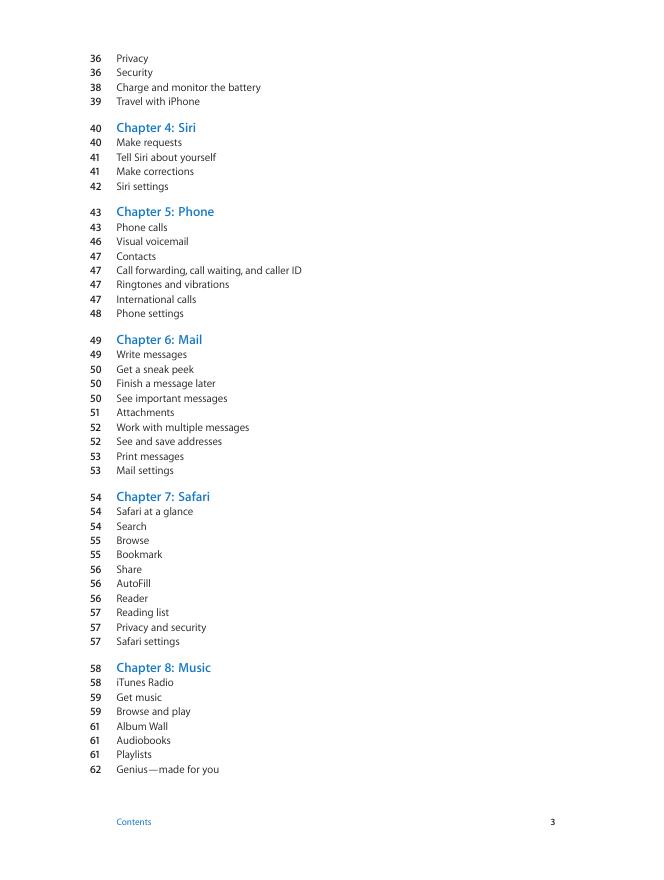 36 Privacy
36 Security
38 Charge and monitor the battery
39 Travel with iPhone

40 Chapter 4: Siri
40 Make requests
41 Tell Siri about yourself
41 Make corrections
42 Siri settings

43 Chapter 5: Phone
43 Phone calls
46 Visual voicemail
47 Contacts
47 Call forwarding, call waiting, and caller ID
47 Ringtones and vibrations
47 International calls
48 Phone settings

49 Chapter 6: Mail
49 Write messages
50 Get a sneak peek
50 Finish a message later
50 See important messages
51 Attachments
52 Work with multiple messages
52 See and save addresses
53 Print messages
53 Mail settings

54 Chapter 7: Safari
54 Safari at a glance
54 Search
55 Browse
55 Bookmark
56 Share
56 AutoFill
56 Reader
57 Reading list
57 Privacy and security
57 Safari settings

58 Chapter 8: Music
58 iTunes Radio
59 Get music
59 Browse and play
61 Album Wall
61 Audiobooks
61 Playlists
62 Genius—made for you

Contents 3